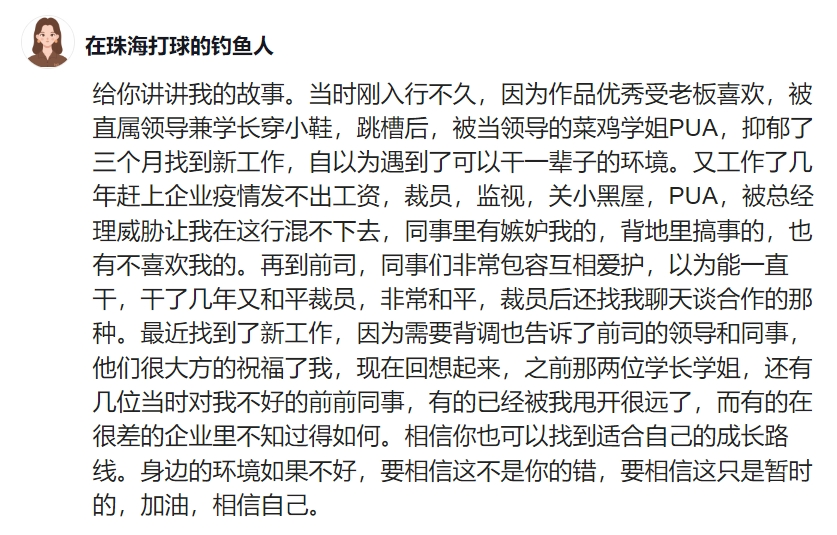 在珠海打球的钓鱼人

给你讲讲我的故事。当时刚入行不久，因为作品优秀受老板喜欢，被直属领导兼学长穿小鞋，跳槽后，被当领导的菜鸡学姐PUA，抑郁了三个月找到新工作，自以为遇到了可以干一辈子的环境。又工作了几年赶上企业疫情发不出工资，裁员，监视，关小黑屋，PUA，被总经理威胁让我在这行混不下去，同事里有嫉妒我的，背地里搞事的，也有不喜欢我的。再到前司，同事们非常包容互相爱护，以为能一直干，干了几年又和平裁员，非常和平，裁员后还找我聊天谈合作的那种。最近找到了新工作，因为需要背调也告诉了前司的领导和同事，他们很大方的祝福了我，现在回想起来，之前那两位学长学姐，还有几位当时对我不好的前前同事，有的已经被我甩开很远了，而有的在很差的企业里不知过得如何。相信你也可以找到适合自己的成长路线。身边的环境如果不好，要相信这不是你的错，要相信这只是暂时的，加油，相信自己。